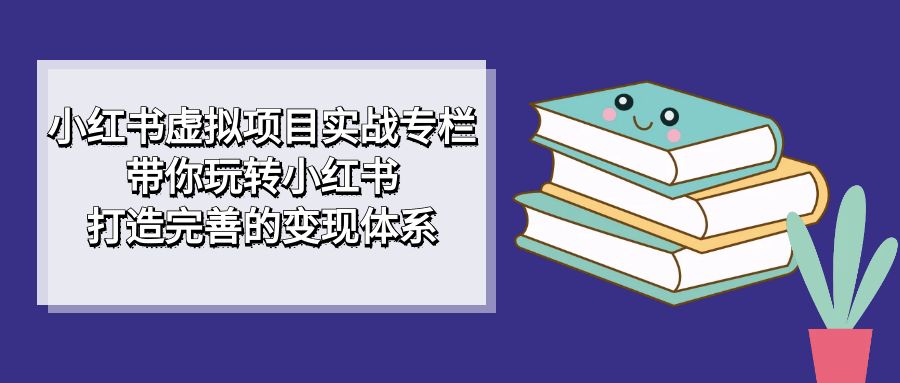 小红书虚拟项目实战专栏
带你玩转小红书
打造完善的变现体系